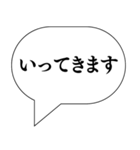 いってきます